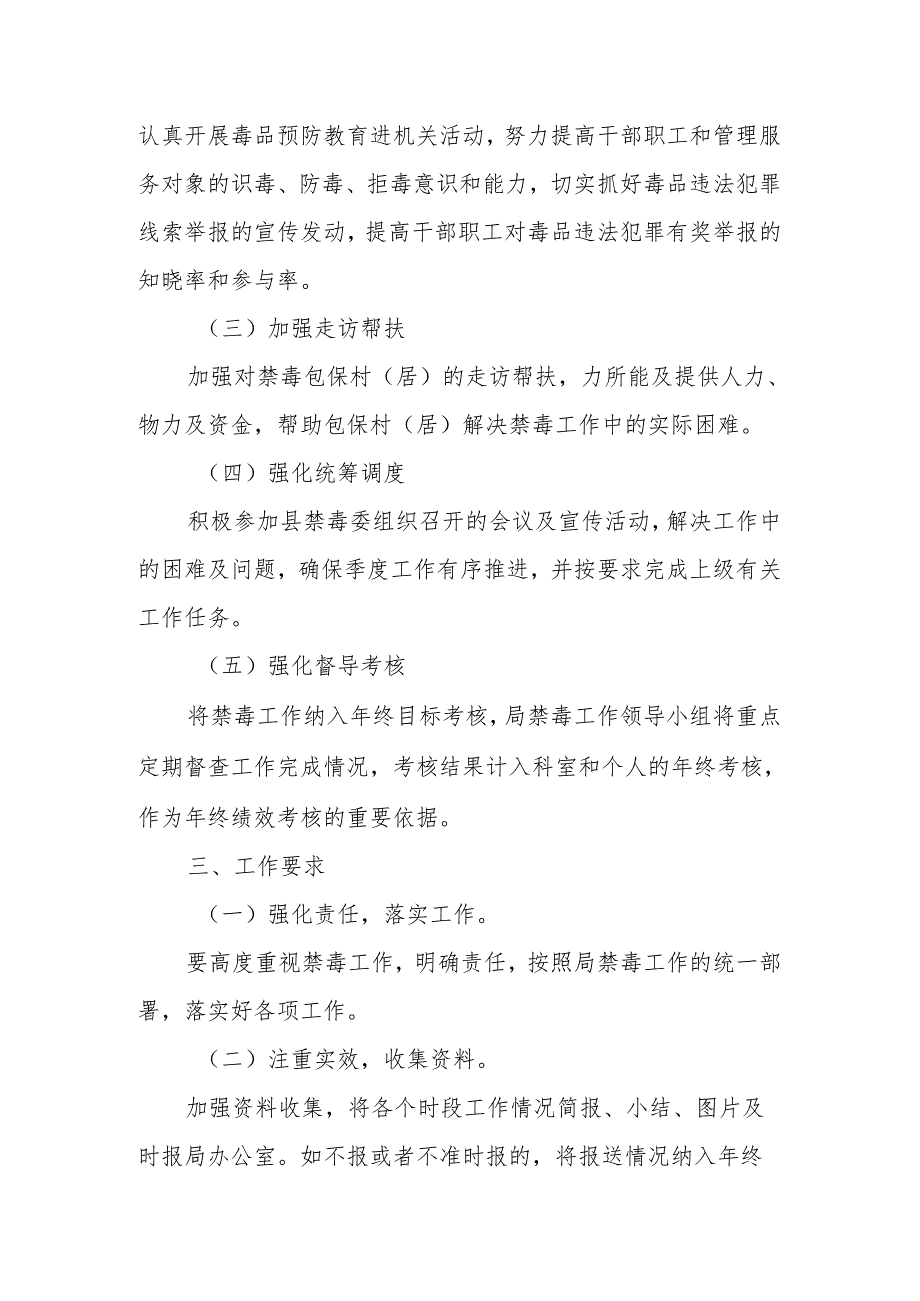 认真开展毒品预防教育进机关活动，努力提高干部职工和管理服务对象的识毒、防毒、拒毒意识和能力，切实抓好毒品违法犯罪线索举报的宣传发动，提高干部职工对毒品违法犯罪有奖举报的知晓率和参与率。

（三）加强走访帮扶

加强对禁毒包保村（居）的走访帮扶，力所能及提供人力、物力及资金，帮助包保村（居）解决禁毒工作中的实际困难。

（四）强化统筹调度

积极参加县禁毒委组织召开的会议及宣传活动，解决工作中的困难及问题，确保季度工作有序推进，并按要求完成上级有关工作任务。

（五）强化督导考核

将禁毒工作纳入年终目标考核，局禁毒工作领导小组将重点定期督查工作完成情况，考核结果计入科室和个人的年终考核，作为年终绩效考核的重要依据。

三、工作要求

（一）强化责任，落实工作。

要高度重视禁毒工作，明确责任，按照局禁毒工作的统一部署，落实好各项工作。

（二）注重实效，收集资料。

加强资料收集，将各个时段工作情况简报、小结、图片及时报局办公室。如不报或者不准时报的，将报送情况纳入年终